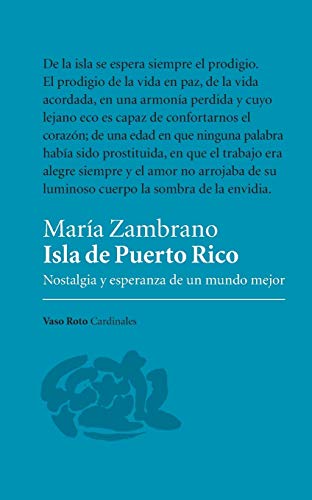 De la isla se espera siempre el prodigio. El prodigio de la vida en paz, de la vida acordada, en una armonía perdida y cuyo lejano eco es capaz de confortarnos el corazón; de una edad en que ninguna palabra había sido prostituida, en que el trabajo era alegre siempre y el amor no arrojaba de su luminoso cuerpo la sombra de la envidia.

María Zambrano
Isla de Puerto Rico
Nostalgia y esperanza de un mundo mejor

Vaso Roto Cardinales